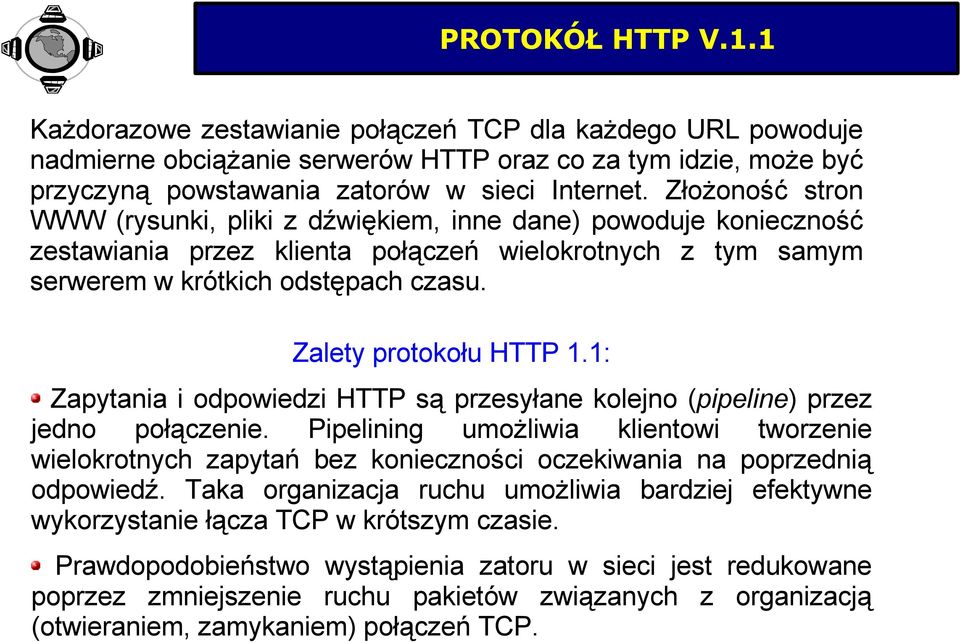 PROTOKÓŁ HTTP V.1.1

Każdorazowe zestawianie połączeń TCP dla każdego URL powoduje nadmierne obciążanie serwerów HTTP oraz co za tym idzie, może być przyczyną powstawania zatorów w sieci Internet. Złożoność stron WWW (rysunki, pliki z dźwiękiem, inne dane) powoduje konieczność zestawiania przez klienta połączeń wielokrotnych z tym samym serwerem w krótkich odstępach czasu.

Zalety protokołu HTTP 1.1:

Zapytania i odpowiedzi HTTP są przesyłane kolejno (pipeline) przez jedno połączenie. Pipelining umożliwia klientowi tworzenie wielokrotnych zapytań bez konieczności oczekiwania na poprzednią odpowiedź. Taka organizacja ruchu umożliwia bardziej efektywne wykorzystanie łącza TCP w krótszym czasie.

Prawdopodobieństwo wystąpienia zatoru w sieci jest redukowane poprzez zmniejszenie ruchu pakietów związanych z organizacją (otwieraniem, zamykaniem) połączeń TCP.